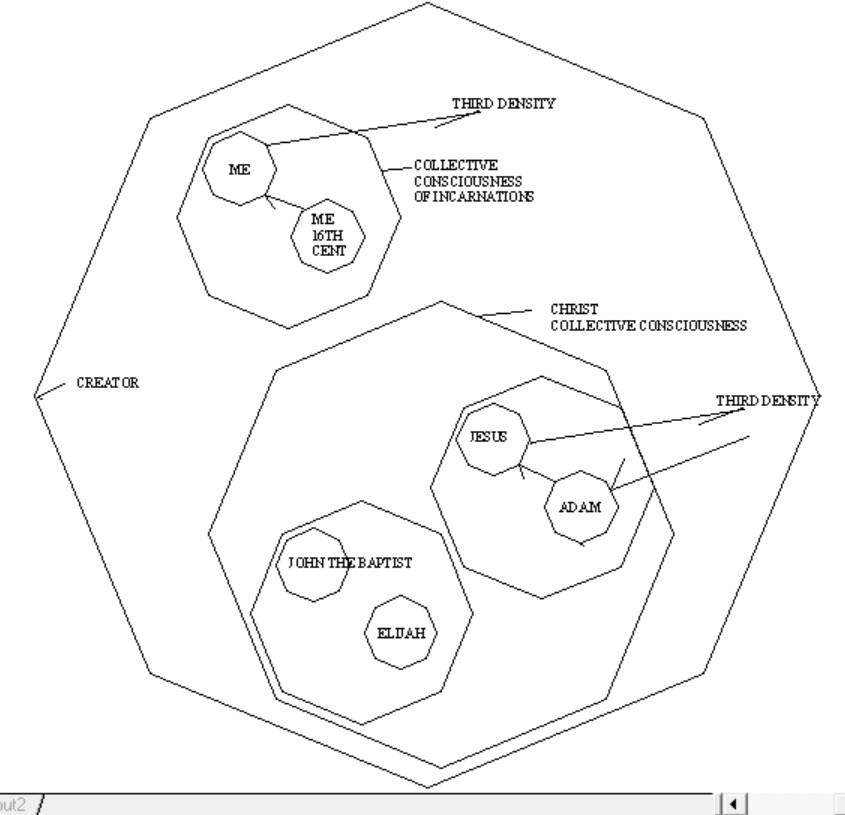 THIRD DENSITY

ME

COLLECTIVE CONSCIOUSNESS OF INCARNATIONS

ME 16TH CENT

CHRIST COLLECTIVE CONSCIOUSNESS

CREATOR

THIRD DENSITY

JESUS

ADAM

JOHN THE BAPTIST

ELIJAH

out2